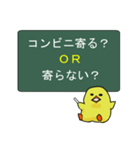 コンビニ寄る？
ＯＲ
寄らない？